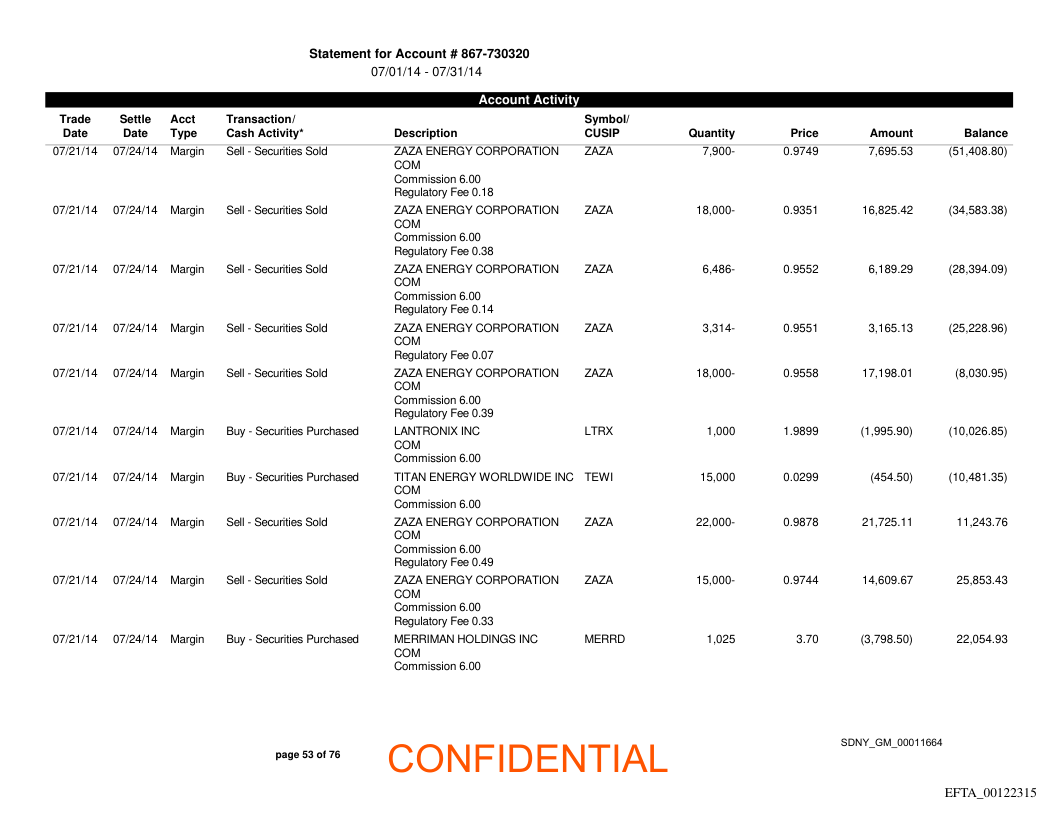 Statement for Account # 867-730320
07/01/14 - 07/31/14

Account Activity

| Trade Date | Settle Date | Acct Type | Transaction/ Cash Activity* | Description | Symbol/ CUSIP | Quantity | Price | Amount | Balance |
|---|---|---|---|---|---|---|---|---|---|
| 07/21/14 | 07/24/14 | Margin | Sell - Securities Sold | ZAZA ENERGY CORPORATION COM Commission 6.00 Regulatory Fee 0.18 | ZAZA | 7,900- | 0.9749 | 7,695.53 | (51,408.80) |
| 07/21/14 | 07/24/14 | Margin | Sell - Securities Sold | ZAZA ENERGY CORPORATION COM Commission 6.00 Regulatory Fee 0.38 | ZAZA | 18,000- | 0.9351 | 16,825.42 | (34,583.38) |
| 07/21/14 | 07/24/14 | Margin | Sell - Securities Sold | ZAZA ENERGY CORPORATION COM Commission 6.00 Regulatory Fee 0.14 | ZAZA | 6,486- | 0.9552 | 6,189.29 | (28,394.09) |
| 07/21/14 | 07/24/14 | Margin | Sell - Securities Sold | ZAZA ENERGY CORPORATION COM Regulatory Fee 0.07 | ZAZA | 3,314- | 0.9551 | 3,165.13 | (25,228.96) |
| 07/21/14 | 07/24/14 | Margin | Sell - Securities Sold | ZAZA ENERGY CORPORATION COM Commission 6.00 Regulatory Fee 0.39 | ZAZA | 18,000- | 0.9558 | 17,198.01 | (8,030.95) |
| 07/21/14 | 07/24/14 | Margin | Buy - Securities Purchased | LANTRONIX INC COM Commission 6.00 | LTRX | 1,000 | 1.9899 | (1,995.90) | (10,026.85) |
| 07/21/14 | 07/24/14 | Margin | Buy - Securities Purchased | TITAN ENERGY WORLDWIDE INC COM Commission 6.00 | TEWI | 15,000 | 0.0299 | (454.50) | (10,481.35) |
| 07/21/14 | 07/24/14 | Margin | Sell - Securities Sold | ZAZA ENERGY CORPORATION COM Commission 6.00 Regulatory Fee 0.49 | ZAZA | 22,000- | 0.9878 | 21,725.11 | 11,243.76 |
| 07/21/14 | 07/24/14 | Margin | Sell - Securities Sold | ZAZA ENERGY CORPORATION COM Commission 6.00 Regulatory Fee 0.33 | ZAZA | 15,000- | 0.9744 | 14,609.67 | 25,853.43 |
| 07/21/14 | 07/24/14 | Margin | Buy - Securities Purchased | MERRIMAN HOLDINGS INC COM Commission 6.00 | MERRD | 1,025 | 3.70 | (3,798.50) | 22,054.93 |

page 53 of 76

CONFIDENTIAL

SDNY_GM_00011664

EFTA_00122315